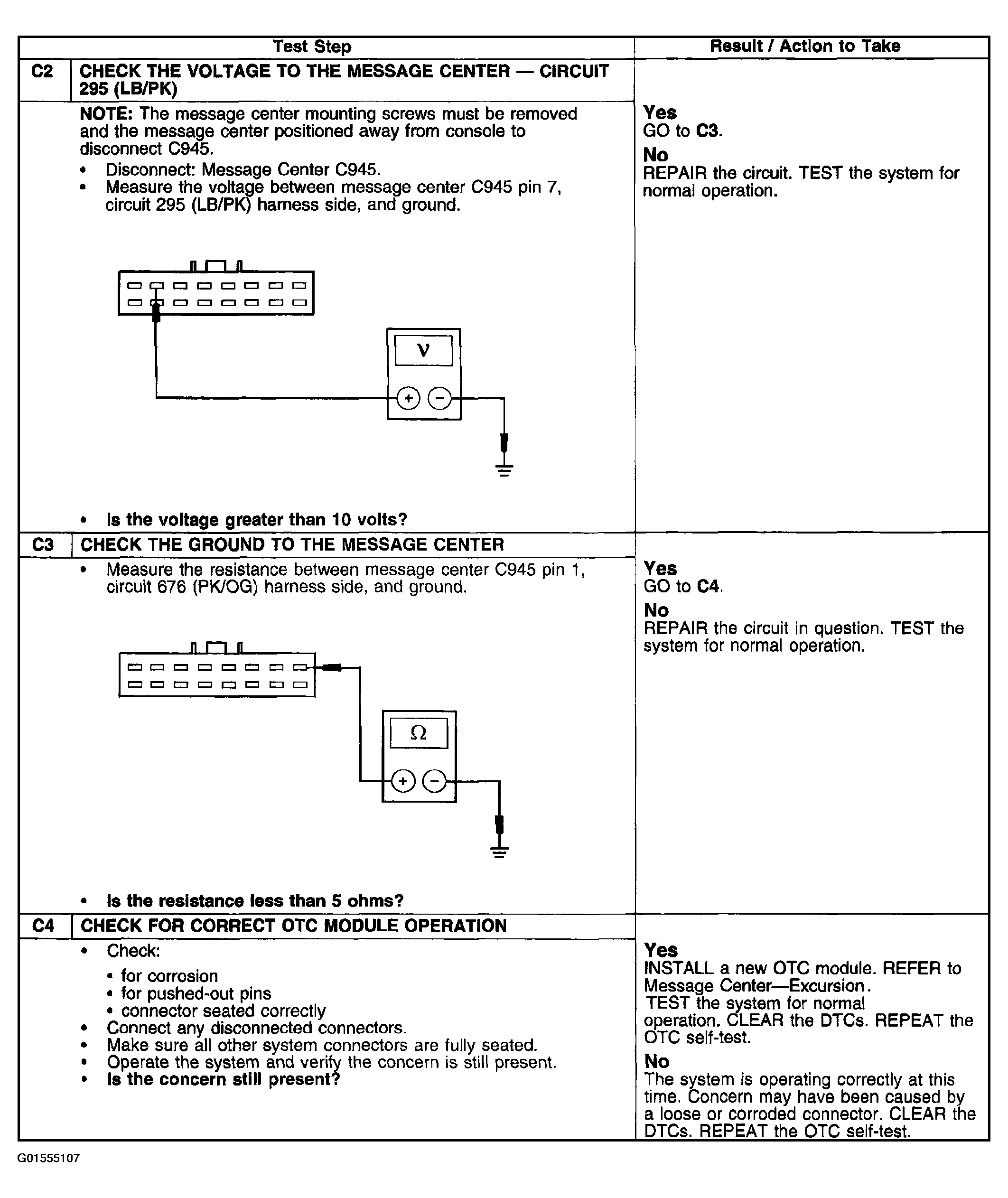 | Test Step | | Result / Action to Take |
|---|---|---|
| C2 | CHECK THE VOLTAGE TO THE MESSAGE CENTER — CIRCUIT 295 (LB/PK) | |
| | NOTE: The message center mounting screws must be removed and the message center positioned away from console to disconnect C945. • Disconnect: Message Center C945. • Measure the voltage between message center C945 pin 7, circuit 295 (LB/PK) harness side, and ground. V + − • Is the voltage greater than 10 volts? | Yes GO to C3. No REPAIR the circuit. TEST the system for normal operation. |
| C3 | CHECK THE GROUND TO THE MESSAGE CENTER | |
| | • Measure the resistance between message center C945 pin 1, circuit 676 (PK/OG) harness side, and ground. Ω + − • Is the resistance less than 5 ohms? | Yes GO to C4. No REPAIR the circuit in question. TEST the system for normal operation. |
| C4 | CHECK FOR CORRECT OTC MODULE OPERATION | |
| | • Check: • for corrosion • for pushed-out pins • connector seated correctly • Connect any disconnected connectors. • Make sure all other system connectors are fully seated. • Operate the system and verify the concern is still present. • Is the concern still present? | Yes INSTALL a new OTC module. REFER to Message Center—Excursion. TEST the system for normal operation. CLEAR the DTCs. REPEAT the OTC self-test. No The system is operating correctly at this time. Concern may have been caused by a loose or corroded connector. CLEAR the DTCs. REPEAT the OTC self-test. |

G01555107